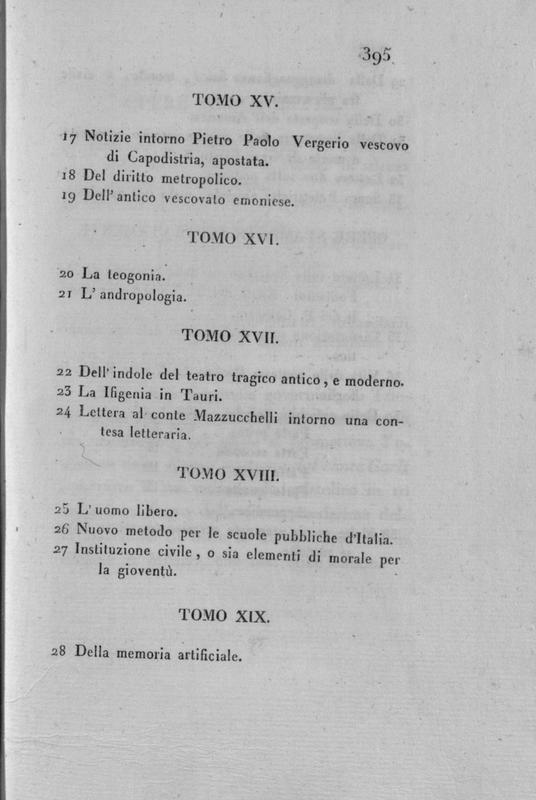 395

TOMO XV.

17 Notizie intorno Pietro Paolo Vergerio vescovo di Capodistria, apostata.
18 Del diritto metropolico.
19 Dell' antico vescovato emoniese.

TOMO XVI.

20 La teogonia.
21 L' andropologia.

TOMO XVII.

22 Dell' indole del teatro tragico antico, e moderno.
23 La Ifigenia in Tauri.
24 Lettera al conte Mazzucchelli intorno una contesa letteraria.

TOMO XVIII.

25 L' uomo libero.
26 Nuovo metodo per le scuole pubbliche d'Italia.
27 Instituzione civile, o sia elementi di morale per la gioventù.

TOMO XIX.

28 Della memoria artificiale.